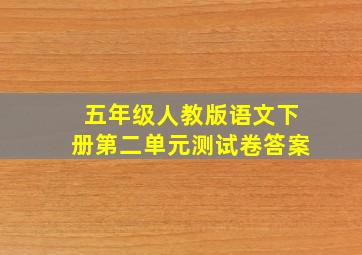 五年级人教版语文下册第二单元测试卷答案